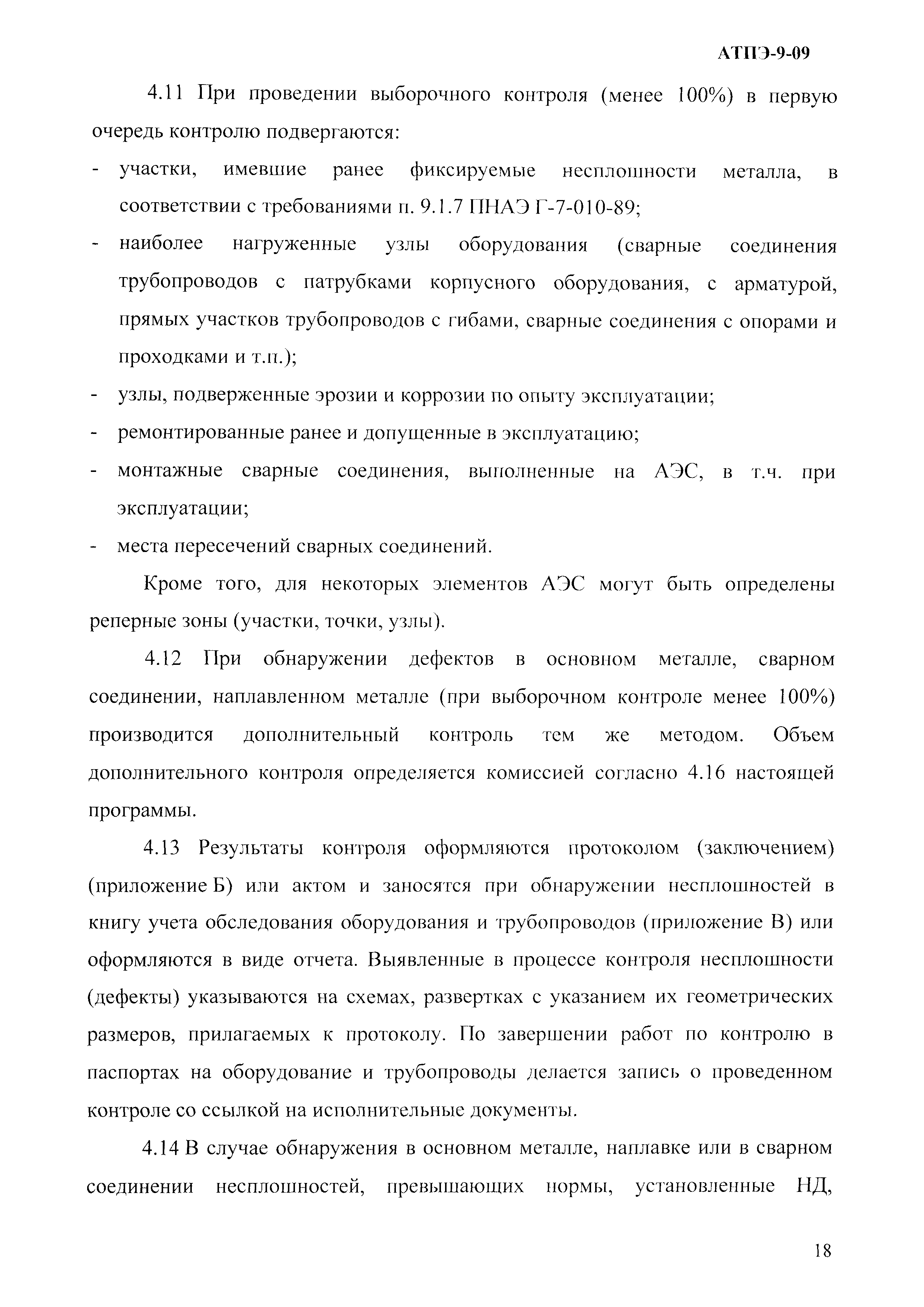 АТПЭ-9-09

4.11 При проведении выборочного контроля (менее 100%) в первую очередь контролю подвергаются:

- участки, имевшие ранее фиксируемые несплошности металла, в соответствии с требованиями п. 9.1.7 ПНАЭ Г-7-010-89;
- наиболее нагруженные узлы оборудования (сварные соединения трубопроводов с патрубками корпусного оборудования, с арматурой, прямых участков трубопроводов с гибами, сварные соединения с опорами и проходками и т.п.);
- узлы, подверженные эрозии и коррозии по опыту эксплуатации;
- ремонтированные ранее и допущенные в эксплуатацию;
- монтажные сварные соединения, выполненные на АЭС, в т.ч. при эксплуатации;
- места пересечений сварных соединений.

Кроме того, для некоторых элементов АЭС могут быть определены реперные зоны (участки, точки, узлы).

4.12 При обнаружении дефектов в основном металле, сварном соединении, наплавленном металле (при выборочном контроле менее 100%) производится дополнительный контроль тем же методом. Объем дополнительного контроля определяется комиссией согласно 4.16 настоящей программы.

4.13 Результаты контроля оформляются протоколом (заключением) (приложение Б) или актом и заносятся при обнаружении несплошностей в книгу учета обследования оборудования и трубопроводов (приложение В) или оформляются в виде отчета. Выявленные в процессе контроля несплошности (дефекты) указываются на схемах, развертках с указанием их геометрических размеров, прилагаемых к протоколу. По завершении работ по контролю в паспортах на оборудование и трубопроводы делается запись о проведенном контроле со ссылкой на исполнительные документы.

4.14 В случае обнаружения в основном металле, наплавке или в сварном соединении несплошностей, превышающих нормы, установленные НД,

18